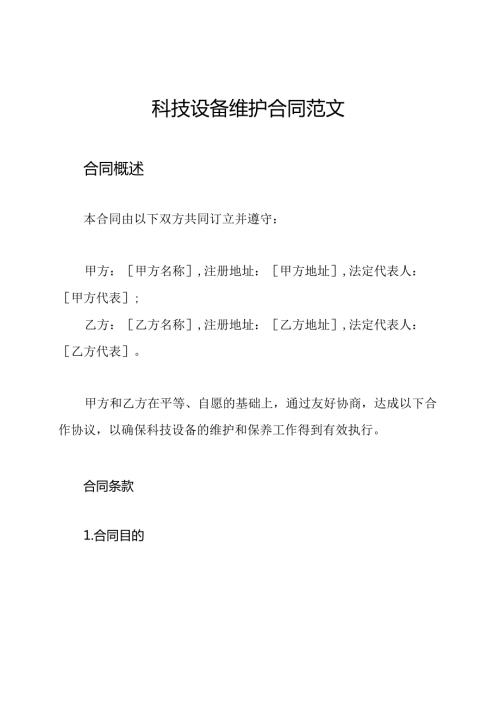 科技设备维护合同范文

合同概述

本合同由以下双方共同订立并遵守：

甲方：［甲方名称］，注册地址：［甲方地址］，法定代表人：［甲方代表］；

乙方：［乙方名称］，注册地址：［乙方地址］，法定代表人：［乙方代表］。

甲方和乙方在平等、自愿的基础上，通过友好协商，达成以下合作协议，以确保科技设备的维护和保养工作得到有效执行。

合同条款

1.合同目的